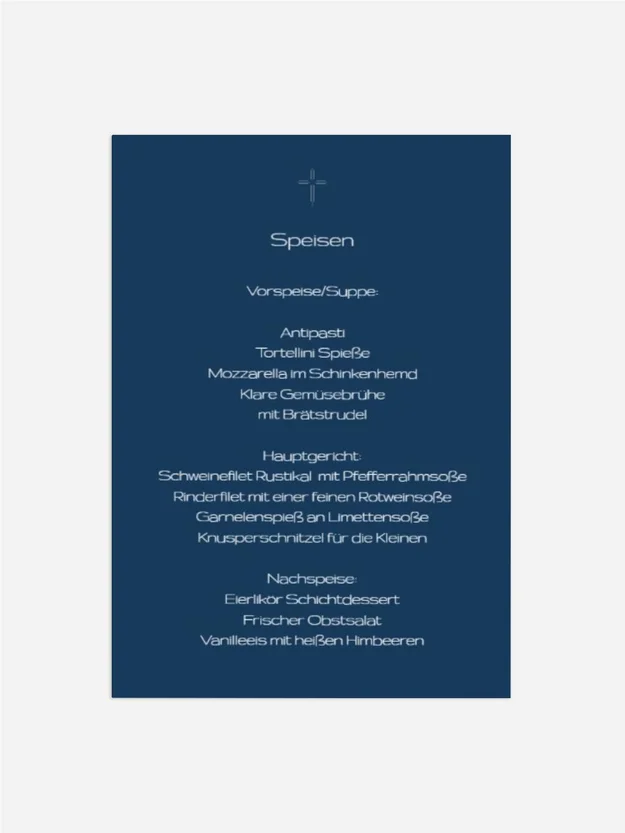 Speisen

Vorspeise/Suppe:

Antipasti
Tortellini Spieße
Mozzarella im Schinkenhemd
Klare Gemüsebrühe
mit Brätstrudel

Hauptgericht:
Schweinefilet Rustikal mit Pfefferrahmsoße
Rinderfilet mit einer feinen Rotweinsoße
Garnelenspieß an Limettensoße
Knusperschnitzel für die Kleinen

Nachspeise:
Eierlikör Schichtdessert
Frischer Obstsalat
Vanilleeis mit heißen Himbeeren